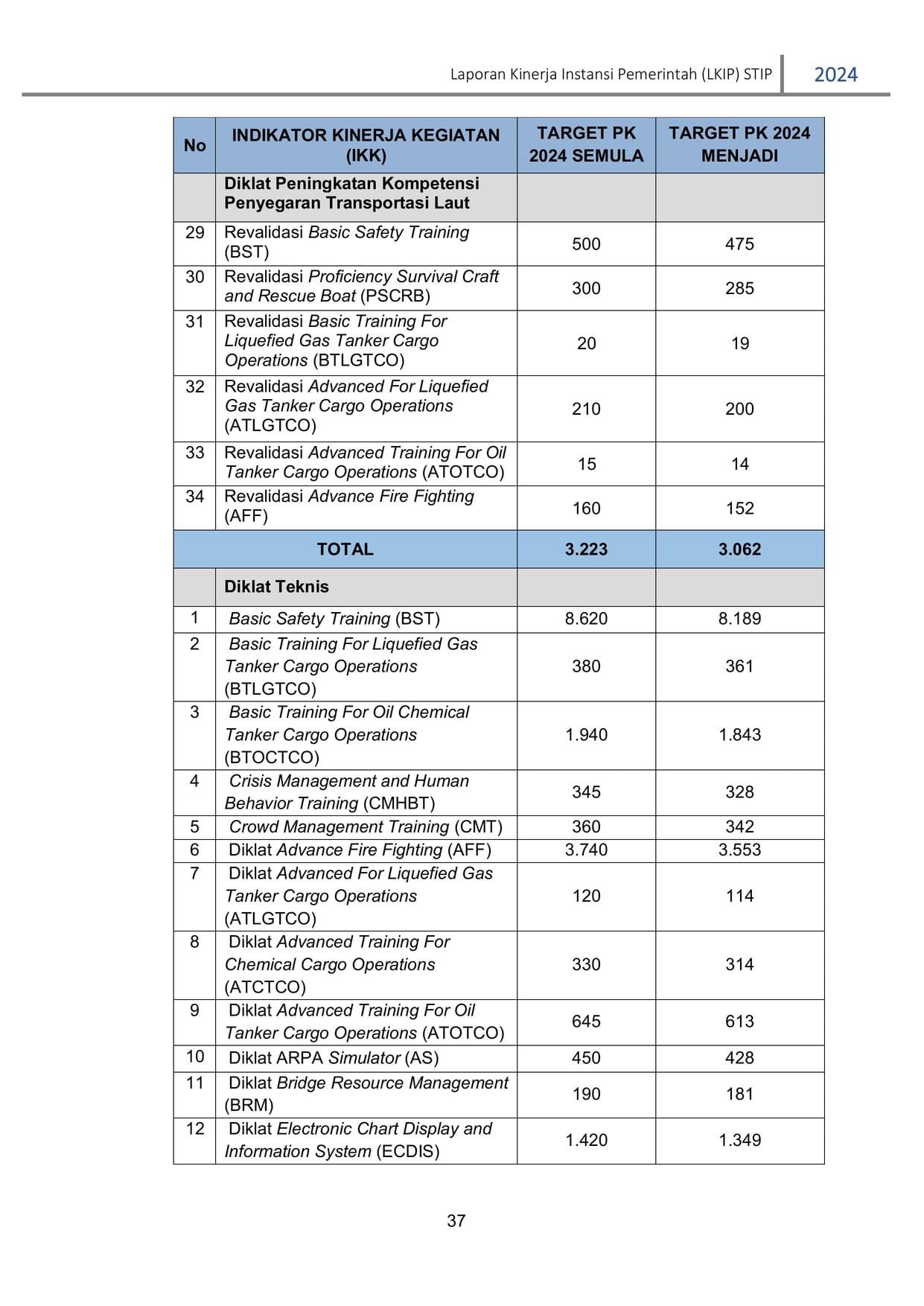 Laporan Kinerja Instansi Pemerintah (LKIP) STIP 2024

| No | INDIKATOR KINERJA KEGIATAN (IKK) | TARGET PK 2024 SEMULA | TARGET PK 2024 MENJADI |
|---|---|---|---|
| | Diklat Peningkatan Kompetensi Penyegaran Transportasi Laut | | |
| 29 | Revalidasi Basic Safety Training (BST) | 500 | 475 |
| 30 | Revalidasi Proficiency Survival Craft and Rescue Boat (PSCRB) | 300 | 285 |
| 31 | Revalidasi Basic Training For Liquefied Gas Tanker Cargo Operations (BTLGTCO) | 20 | 19 |
| 32 | Revalidasi Advanced For Liquefied Gas Tanker Cargo Operations (ATLGTCO) | 210 | 200 |
| 33 | Revalidasi Advanced Training For Oil Tanker Cargo Operations (ATOTCO) | 15 | 14 |
| 34 | Revalidasi Advance Fire Fighting (AFF) | 160 | 152 |
| TOTAL | | 3.223 | 3.062 |
| | Diklat Teknis | | |
| 1 | Basic Safety Training (BST) | 8.620 | 8.189 |
| 2 | Basic Training For Liquefied Gas Tanker Cargo Operations (BTLGTCO) | 380 | 361 |
| 3 | Basic Training For Oil Chemical Tanker Cargo Operations (BTOCTCO) | 1.940 | 1.843 |
| 4 | Crisis Management and Human Behavior Training (CMHBT) | 345 | 328 |
| 5 | Crowd Management Training (CMT) | 360 | 342 |
| 6 | Diklat Advance Fire Fighting (AFF) | 3.740 | 3.553 |
| 7 | Diklat Advanced For Liquefied Gas Tanker Cargo Operations (ATLGTCO) | 120 | 114 |
| 8 | Diklat Advanced Training For Chemical Cargo Operations (ATCTCO) | 330 | 314 |
| 9 | Diklat Advanced Training For Oil Tanker Cargo Operations (ATOTCO) | 645 | 613 |
| 10 | Diklat ARPA Simulator (AS) | 450 | 428 |
| 11 | Diklat Bridge Resource Management (BRM) | 190 | 181 |
| 12 | Diklat Electronic Chart Display and Information System (ECDIS) | 1.420 | 1.349 |

37